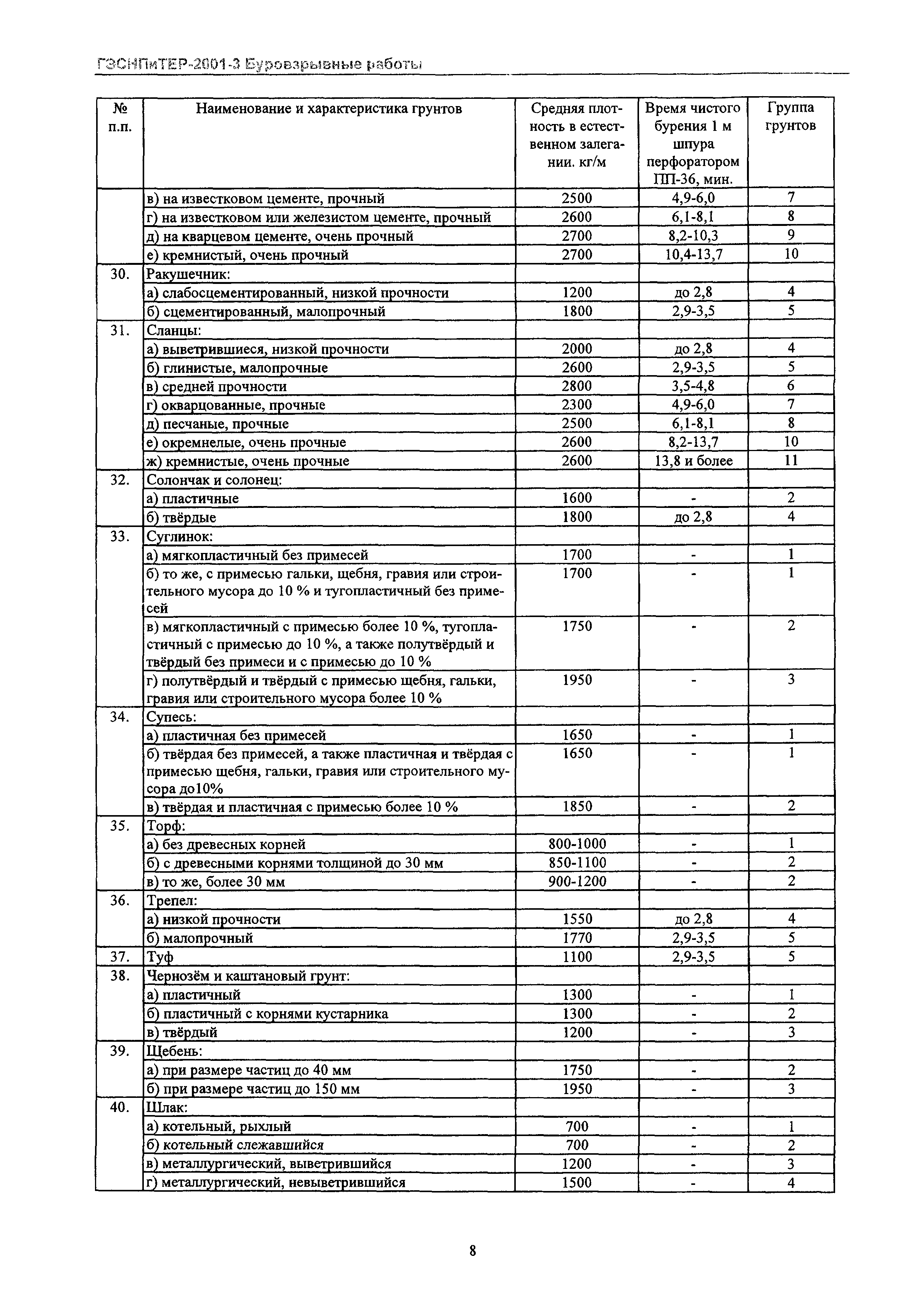 ГЭСНПиТЕР-2001-3 Буровзрывные работы

| № п.п. | Наименование и характеристика грунтов | Средняя плотность в естественном залегании. кг/м | Время чистого бурения 1 м шпура перфоратором ПП-36, мин. | Группа грунтов |
|---|---|---|---|---|
| | в) на известковом цементе, прочный | 2500 | 4,9-6,0 | 7 |
| | г) на известковом или железистом цементе, прочный | 2600 | 6,1-8,1 | 8 |
| | д) на кварцевом цементе, очень прочный | 2700 | 8,2-10,3 | 9 |
| | е) кремнистый, очень прочный | 2700 | 10,4-13,7 | 10 |
| 30. | Ракушечник: | | | |
| | а) слабосцементированный, низкой прочности | 1200 | до 2,8 | 4 |
| | б) сцементированный, малопрочный | 1800 | 2,9-3,5 | 5 |
| 31. | Сланцы: | | | |
| | а) выветрившиеся, низкой прочности | 2000 | до 2,8 | 4 |
| | б) глинистые, малопрочные | 2600 | 2,9-3,5 | 5 |
| | в) средней прочности | 2800 | 3,5-4,8 | 6 |
| | г) окварцованные, прочные | 2300 | 4,9-6,0 | 7 |
| | д) песчаные, прочные | 2500 | 6,1-8,1 | 8 |
| | е) окремнелые, очень прочные | 2600 | 8,2-13,7 | 10 |
| | ж) кремнистые, очень прочные | 2600 | 13,8 и более | 11 |
| 32. | Солончак и солонец: | | | |
| | а) пластичные | 1600 | - | 2 |
| | б) твёрдые | 1800 | до 2,8 | 4 |
| 33. | Суглинок: | | | |
| | а) мягкопластичный без примесей | 1700 | - | 1 |
| | б) то же, с примесью гальки, щебня, гравия или строительного мусора до 10 % и тугопластичный без примесей | 1700 | - | 1 |
| | в) мягкопластичный с примесью более 10 %, тугопластичный с примесью до 10 %, а также полутвёрдый и твёрдый без примеси и с примесью до 10 % | 1750 | - | 2 |
| | г) полутвёрдый и твёрдый с примесью щебня, гальки, гравия или строительного мусора более 10 % | 1950 | - | 3 |
| 34. | Супесь: | | | |
| | а) пластичная без примесей | 1650 | - | 1 |
| | б) твёрдая без примесей, а также пластичная и твёрдая с примесью щебня, гальки, гравия или строительного мусора до10% | 1650 | - | 1 |
| | в) твёрдая и пластичная с примесью более 10 % | 1850 | - | 2 |
| 35. | Торф: | | | |
| | а) без древесных корней | 800-1000 | - | 1 |
| | б) с древесными корнями толщиной до 30 мм | 850-1100 | - | 2 |
| | в) то же, более 30 мм | 900-1200 | - | 2 |
| 36. | Трепел: | | | |
| | а) низкой прочности | 1550 | до 2,8 | 4 |
| | б) малопрочный | 1770 | 2,9-3,5 | 5 |
| 37. | Туф | 1100 | 2,9-3,5 | 5 |
| 38. | Чернозём и каштановый грунт: | | | |
| | а) пластичный | 1300 | - | 1 |
| | б) пластичный с корнями кустарника | 1300 | - | 2 |
| | в) твёрдый | 1200 | - | 3 |
| 39. | Щебень: | | | |
| | а) при размере частиц до 40 мм | 1750 | - | 2 |
| | б) при размере частиц до 150 мм | 1950 | - | 3 |
| 40. | Шлак: | | | |
| | а) котельный, рыхлый | 700 | - | 1 |
| | б) котельный слежавшийся | 700 | - | 2 |
| | в) металлургический, выветрившийся | 1200 | - | 3 |
| | г) металлургический, невыветрившийся | 1500 | - | 4 |

8